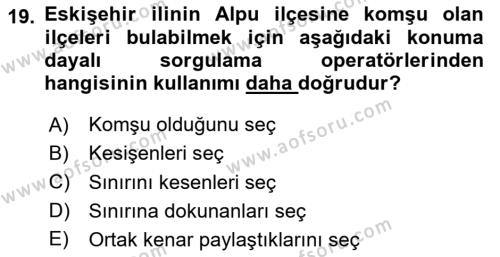 19. Eskişehir ilinin Alpu ilçesine komşu olan ilçeleri bulabilmek için aşağıdaki konuma dayalı sorgulama operatörlerinden hangisinin kullanımı daha doğrudur?

A) Komşu olduğunu seç
B) Kesişenleri seç
C) Sınırını kesenleri seç
D) Sınırına dokunanları seç
E) Ortak kenar paylaştıklarını seç

www.aofsoru.com